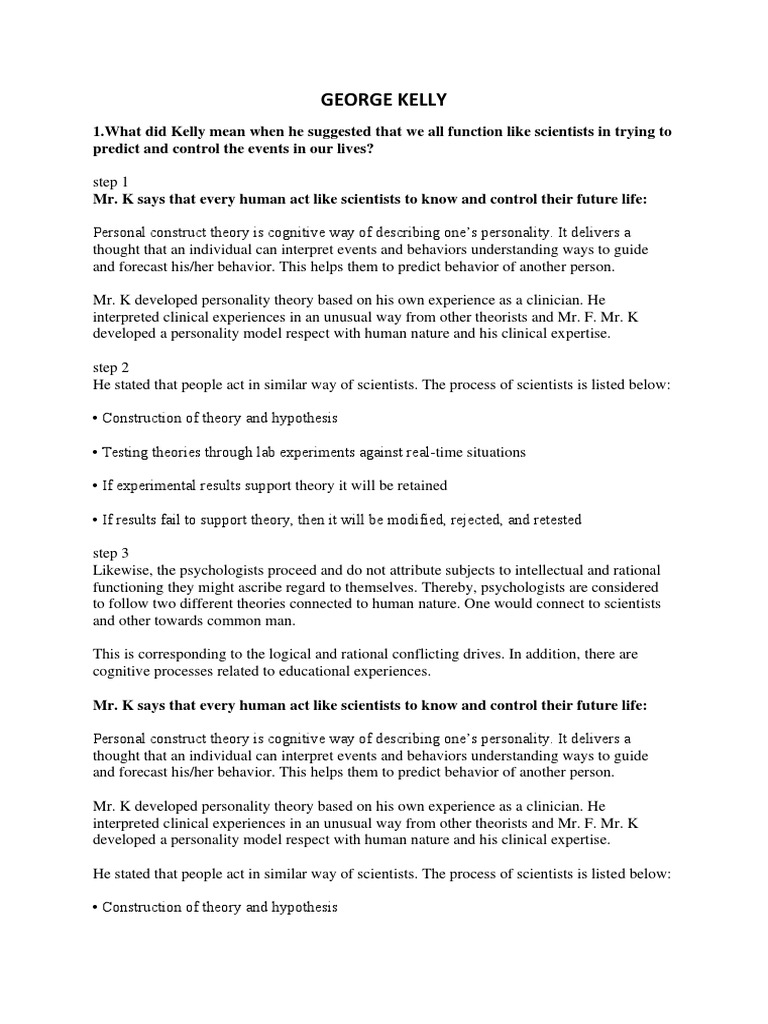 GEORGE KELLY

1.What did Kelly mean when he suggested that we all function like scientists in trying to predict and control the events in our lives?

step 1
Mr. K says that every human act like scientists to know and control their future life:

Personal construct theory is cognitive way of describing one's personality. It delivers a thought that an individual can interpret events and behaviors understanding ways to guide and forecast his/her behavior. This helps them to predict behavior of another person.

Mr. K developed personality theory based on his own experience as a clinician. He interpreted clinical experiences in an unusual way from other theorists and Mr. F. Mr. K developed a personality model respect with human nature and his clinical expertise.

step 2
He stated that people act in similar way of scientists. The process of scientists is listed below:

• Construction of theory and hypothesis

• Testing theories through lab experiments against real-time situations

• If experimental results support theory it will be retained

• If results fail to support theory, then it will be modified, rejected, and retested

step 3
Likewise, the psychologists proceed and do not attribute subjects to intellectual and rational functioning they might ascribe regard to themselves. Thereby, psychologists are considered to follow two different theories connected to human nature. One would connect to scientists and other towards common man.

This is corresponding to the logical and rational conflicting drives. In addition, there are cognitive processes related to educational experiences.

Mr. K says that every human act like scientists to know and control their future life:

Personal construct theory is cognitive way of describing one's personality. It delivers a thought that an individual can interpret events and behaviors understanding ways to guide and forecast his/her behavior. This helps them to predict behavior of another person.

Mr. K developed personality theory based on his own experience as a clinician. He interpreted clinical experiences in an unusual way from other theorists and Mr. F. Mr. K developed a personality model respect with human nature and his clinical expertise.

He stated that people act in similar way of scientists. The process of scientists is listed below:

• Construction of theory and hypothesis